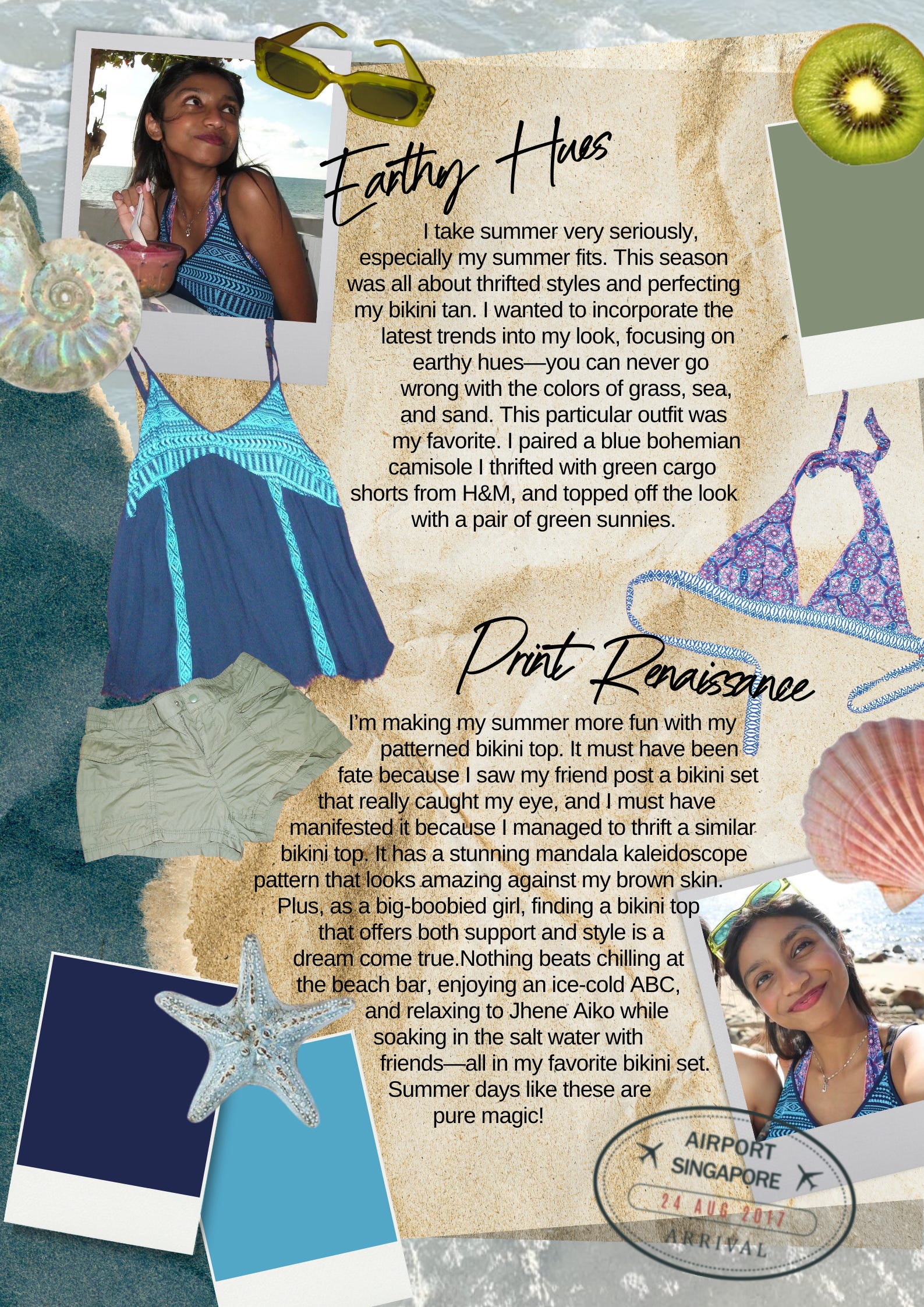 Earthy Hues

I take summer very seriously, especially my summer fits. This season was all about thrifted styles and perfecting my bikini tan. I wanted to incorporate the latest trends into my look, focusing on earthy hues—you can never go wrong with the colors of grass, sea, and sand. This particular outfit was my favorite. I paired a blue bohemian camisole I thrifted with green cargo shorts from H&M, and topped off the look with a pair of green sunnies.

Print Renaissance

I'm making my summer more fun with my patterned bikini top. It must have been fate because I saw my friend post a bikini set that really caught my eye, and I must have manifested it because I managed to thrift a similar bikini top. It has a stunning mandala kaleidoscope pattern that looks amazing against my brown skin. Plus, as a big-boobied girl, finding a bikini top that offers both support and style is a dream come true.Nothing beats chilling at the beach bar, enjoying an ice-cold ABC, and relaxing to Jhene Aiko while soaking in the salt water with friends—all in my favorite bikini set. Summer days like these are pure magic!

AIRPORT
SINGAPORE
24 AUG 2017
ARRIVAL